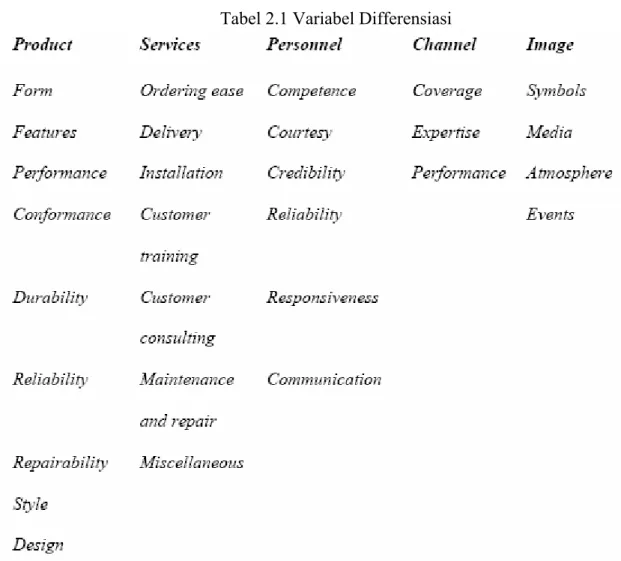 Tabel 2.1 Variabel Differensiasi

| Product | Services | Personnel | Channel | Image |
|---|---|---|---|---|
| Form | Ordering ease | Competence | Coverage | Symbols |
| Features | Delivery | Courtesy | Expertise | Media |
| Performance | Installation | Credibility | Performance | Atmosphere |
| Conformance | Customer training | Reliability | | Events |
| Durability | Customer consulting | Responsiveness | | |
| Reliability | Maintenance and repair | Communication | | |
| Repairability | Miscellaneous | | | |
| Style | | | | |
| Design | | | | |